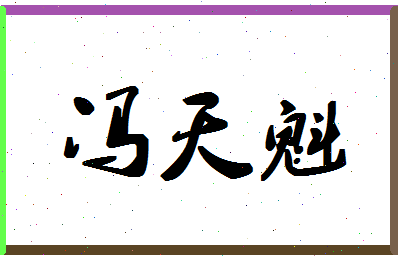 冯天魁